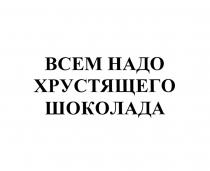 ВСЕМ НАДО ХРУСТЯЩЕГО ШОКОЛАДА